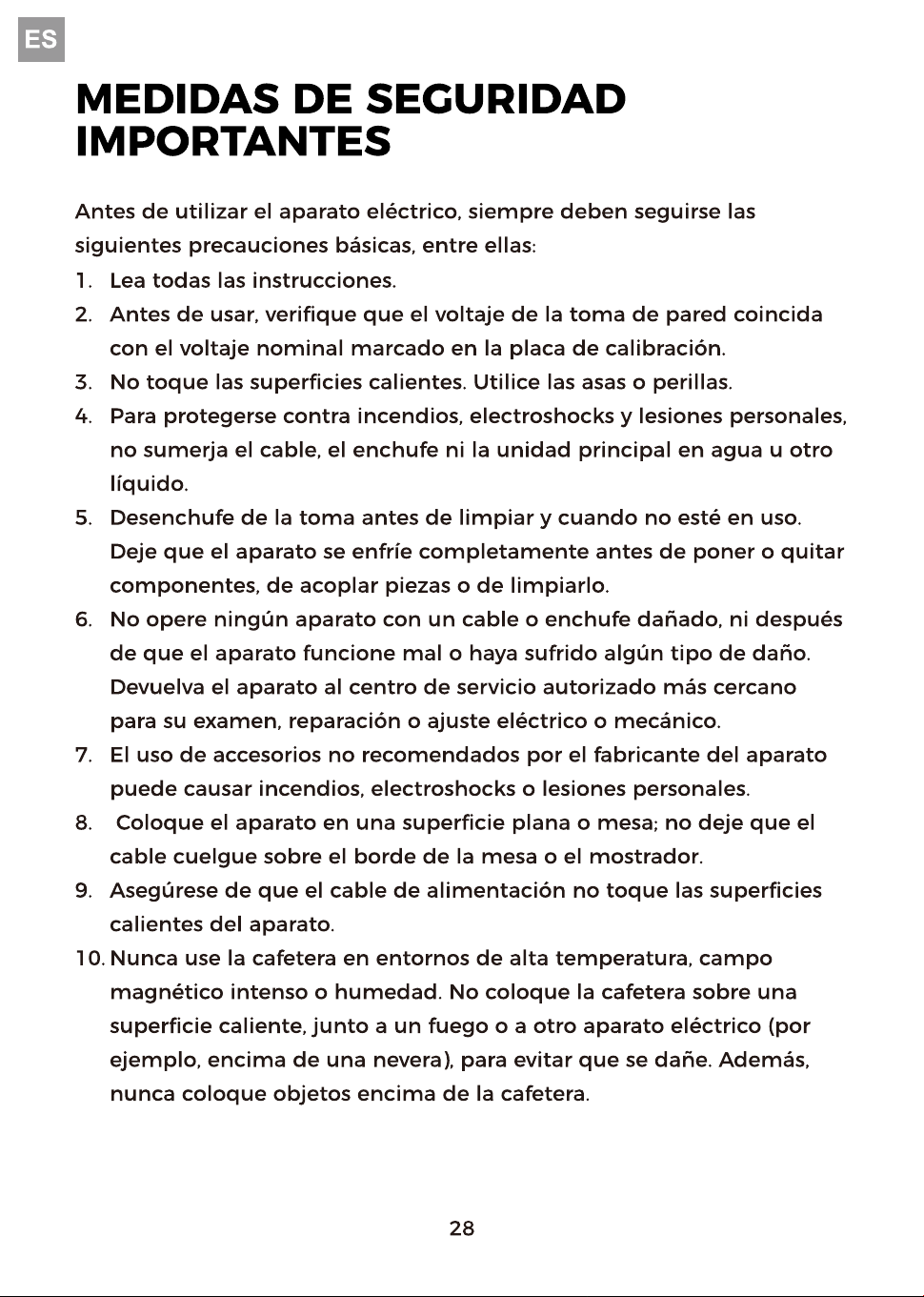 ES

MEDIDAS DE SEGURIDAD IMPORTANTES

Antes de utilizar el aparato eléctrico, siempre deben seguirse las siguientes precauciones básicas, entre ellas:

1. Lea todas las instrucciones.
2. Antes de usar, verifique que el voltaje de la toma de pared coincida con el voltaje nominal marcado en la placa de calibración.
3. No toque las superficies calientes. Utilice las asas o perillas.
4. Para protegerse contra incendios, electroshocks y lesiones personales, no sumerja el cable, el enchufe ni la unidad principal en agua u otro líquido.
5. Desenchufe de la toma antes de limpiar y cuando no esté en uso. Deje que el aparato se enfríe completamente antes de poner o quitar componentes, de acoplar piezas o de limpiarlo.
6. No opere ningún aparato con un cable o enchufe dañado, ni después de que el aparato funcione mal o haya sufrido algún tipo de daño. Devuelva el aparato al centro de servicio autorizado más cercano para su examen, reparación o ajuste eléctrico o mecánico.
7. El uso de accesorios no recomendados por el fabricante del aparato puede causar incendios, electroshocks o lesiones personales.
8. Coloque el aparato en una superficie plana o mesa; no deje que el cable cuelgue sobre el borde de la mesa o el mostrador.
9. Asegúrese de que el cable de alimentación no toque las superficies calientes del aparato.
10. Nunca use la cafetera en entornos de alta temperatura, campo magnético intenso o humedad. No coloque la cafetera sobre una superficie caliente, junto a un fuego o a otro aparato eléctrico (por ejemplo, encima de una nevera), para evitar que se dañe. Además, nunca coloque objetos encima de la cafetera.

28